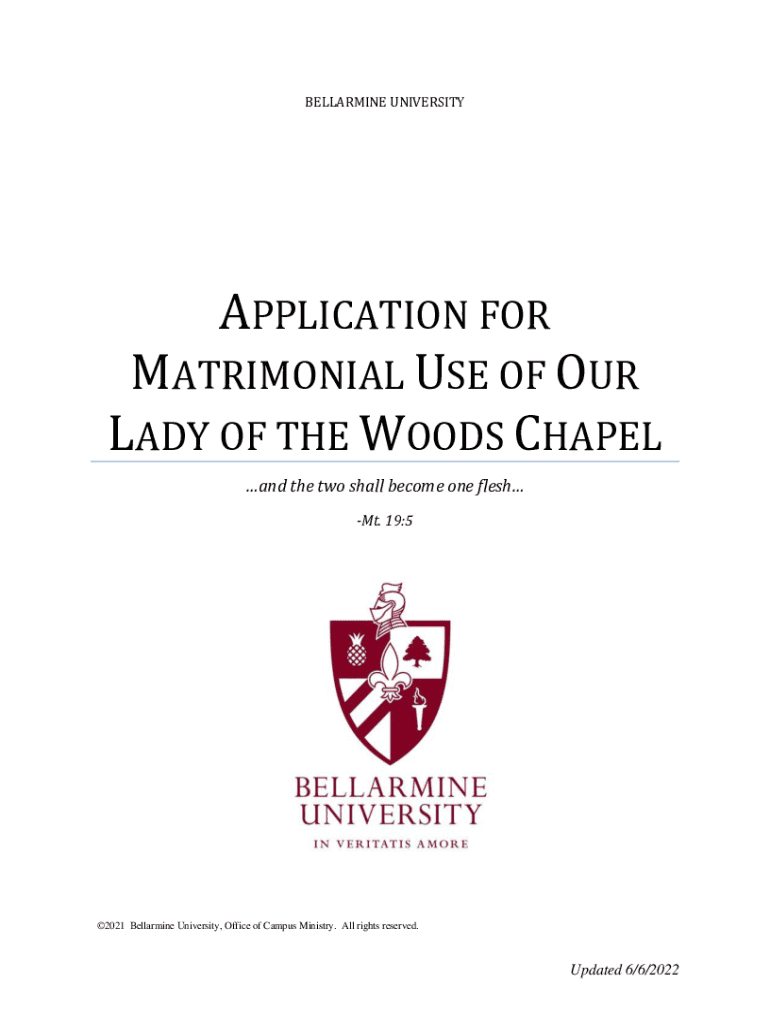 BELLARMINE UNIVERSITY

APPLICATION FOR MATRIMONIAL USE OF OUR LADY OF THE WOODS CHAPEL

…and the two shall become one flesh…

-Mt. 19:5

BELLARMINE UNIVERSITY

IN VERITATIS AMORE

©2021 Bellarmine University, Office of Campus Ministry. All rights reserved.

Updated 6/6/2022